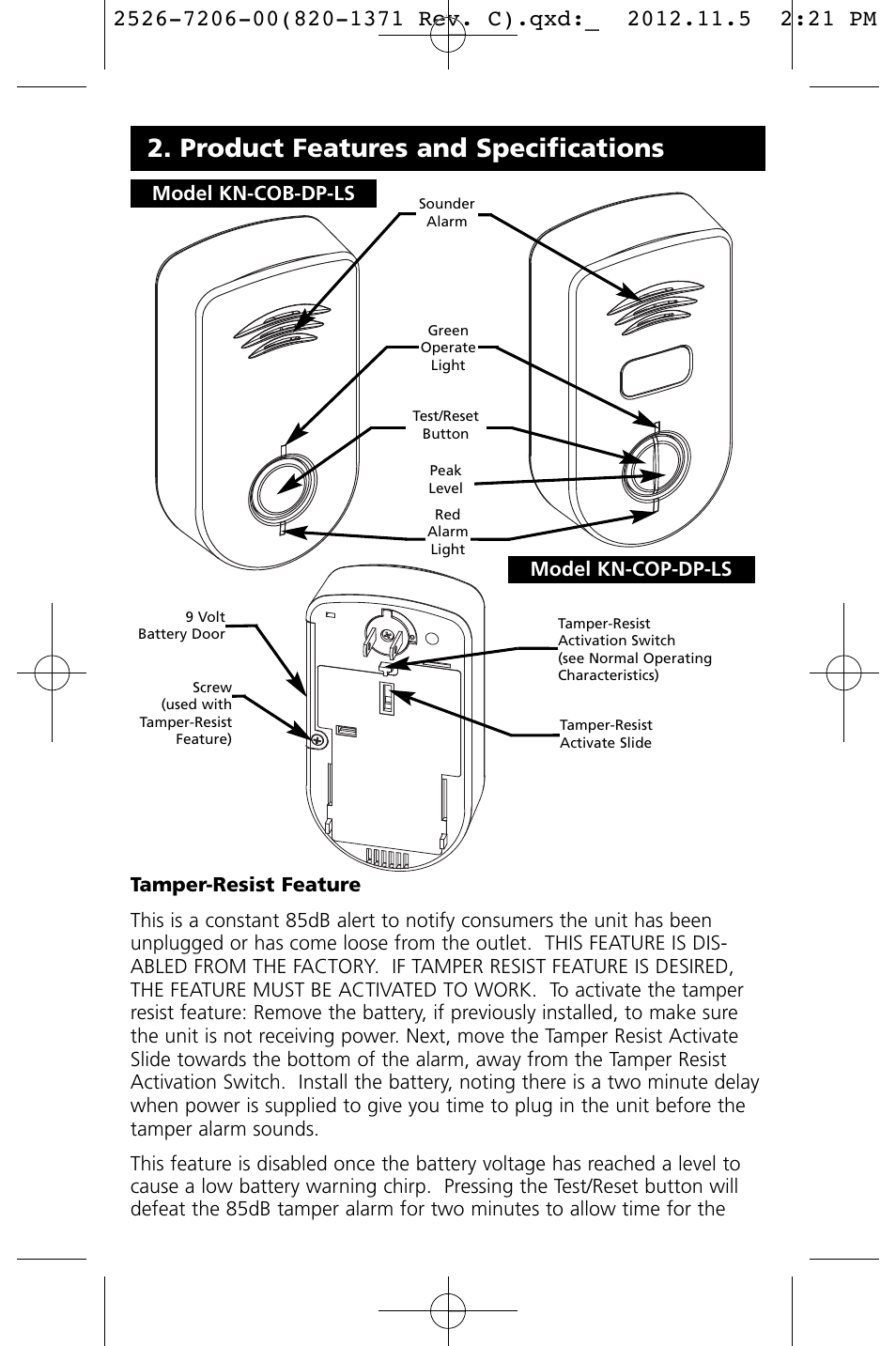 2526-7206-00(820-1371 Rev. C).qxd:_ 2012.11.5 2:21 PM

2. Product Features and Specifications

Model KN-COB-DP-LS

Sounder Alarm

Green Operate Light

Test/Reset Button

Peak Level

Red Alarm Light

Model KN-COP-DP-LS

9 Volt Battery Door

Screw (used with Tamper-Resist Feature)

Tamper-Resist Activation Switch (see Normal Operating Characteristics)

Tamper-Resist Activate Slide

Tamper-Resist Feature

This is a constant 85dB alert to notify consumers the unit has been unplugged or has come loose from the outlet. THIS FEATURE IS DISABLED FROM THE FACTORY. IF TAMPER RESIST FEATURE IS DESIRED, THE FEATURE MUST BE ACTIVATED TO WORK. To activate the tamper resist feature: Remove the battery, if previously installed, to make sure the unit is not receiving power. Next, move the Tamper Resist Activate Slide towards the bottom of the alarm, away from the Tamper Resist Activation Switch. Install the battery, noting there is a two minute delay when power is supplied to give you time to plug in the unit before the tamper alarm sounds.

This feature is disabled once the battery voltage has reached a level to cause a low battery warning chirp. Pressing the Test/Reset button will defeat the 85dB tamper alarm for two minutes to allow time for the